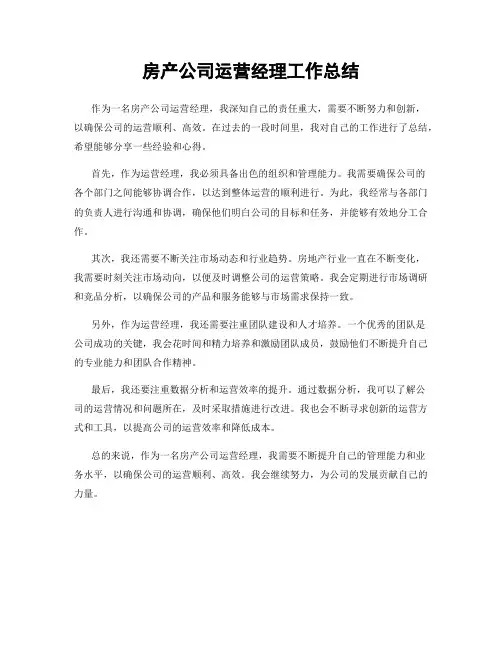 房产公司运营经理工作总结

作为一名房产公司运营经理，我深知自己的责任重大，需要不断努力和创新，以确保公司的运营顺利、高效。在过去的一段时间里，我对自己的工作进行了总结，希望能够分享一些经验和心得。

首先，作为运营经理，我必须具备出色的组织和管理能力。我需要确保公司的各个部门之间能够协调合作，以达到整体运营的顺利进行。为此，我经常与各部门的负责人进行沟通和协调，确保他们明白公司的目标和任务，并能够有效地分工合作。

其次，我还需要不断关注市场动态和行业趋势。房地产行业一直在不断变化，我需要时刻关注市场动向，以便及时调整公司的运营策略。我会定期进行市场调研和竞品分析，以确保公司的产品和服务能够与市场需求保持一致。

另外，作为运营经理，我还需要注重团队建设和人才培养。一个优秀的团队是公司成功的关键，我会花时间和精力培养和激励团队成员，鼓励他们不断提升自己的专业能力和团队合作精神。

最后，我还要注重数据分析和运营效率的提升。通过数据分析，我可以了解公司的运营情况和问题所在，及时采取措施进行改进。我也会不断寻求创新的运营方式和工具，以提高公司的运营效率和降低成本。

总的来说，作为一名房产公司运营经理，我需要不断提升自己的管理能力和业务水平，以确保公司的运营顺利、高效。我会继续努力，为公司的发展贡献自己的力量。